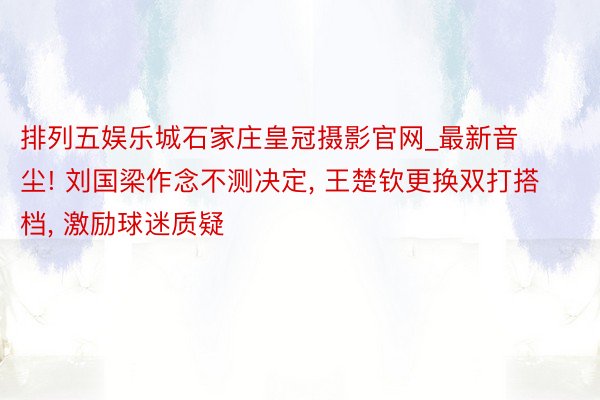 排列五娱乐城石家庄皇冠摄影官网_最新音尘! 刘国梁作念不测决定, 王楚钦更换双打搭档, 激励球迷质疑